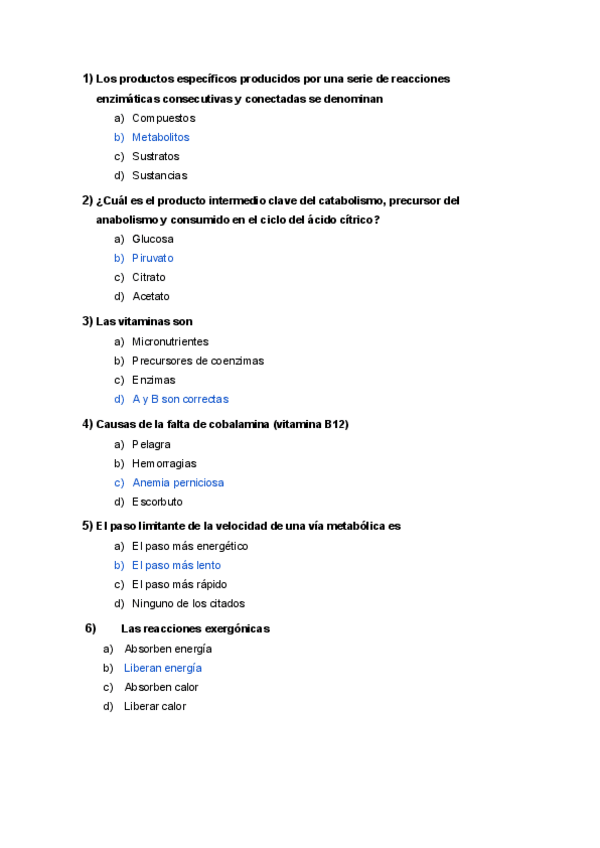 1) Los productos específicos producidos por una serie de reacciones enzimáticas consecutivas y conectadas se denominan

a) Compuestos
b) Metabolitos
c) Sustratos
d) Sustancias

2) ¿Cuál es el producto intermedio clave del catabolismo, precursor del anabolismo y consumido en el ciclo del ácido cítrico?

a) Glucosa
b) Piruvato
c) Citrato
d) Acetato

3) Las vitaminas son

a) Micronutrientes
b) Precursores de coenzimas
c) Enzimas
d) A y B son correctas

4) Causas de la falta de cobalamina (vitamina B12)

a) Pelagra
b) Hemorragias
c) Anemia perniciosa
d) Escorbuto

5) El paso limitante de la velocidad de una vía metabólica es

a) El paso más energético
b) El paso más lento
c) El paso más rápido
d) Ninguno de los citados

6) Las reacciones exergónicas

a) Absorben energía
b) Liberan energía
c) Absorben calor
d) Liberar calor